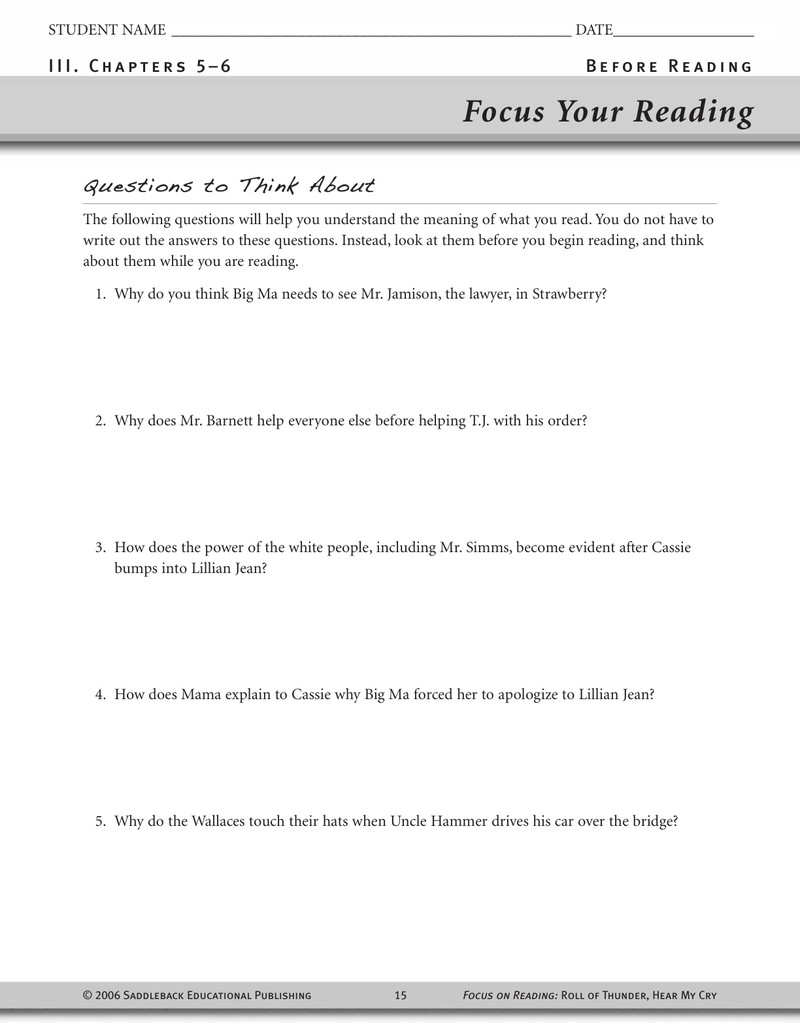 STUDENT NAME ____ DATE____

III. Chapters 5–6

Before Reading

Focus Your Reading

Questions to Think About

The following questions will help you understand the meaning of what you read. You do not have to write out the answers to these questions. Instead, look at them before you begin reading, and think about them while you are reading.

1. Why do you think Big Ma needs to see Mr. Jamison, the lawyer, in Strawberry?

2. Why does Mr. Barnett help everyone else before helping T.J. with his order?

3. How does the power of the white people, including Mr. Simms, become evident after Cassie bumps into Lillian Jean?

4. How does Mama explain to Cassie why Big Ma forced her to apologize to Lillian Jean?

5. Why do the Wallaces touch their hats when Uncle Hammer drives his car over the bridge?

© 2006 Saddleback Educational Publishing

15

Focus on Reading: Roll of Thunder, Hear My Cry